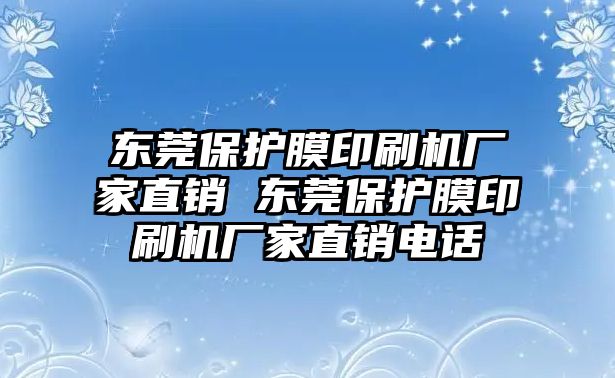 东莞保护膜印刷机厂家直销 东莞保护膜印刷机厂家直销电话